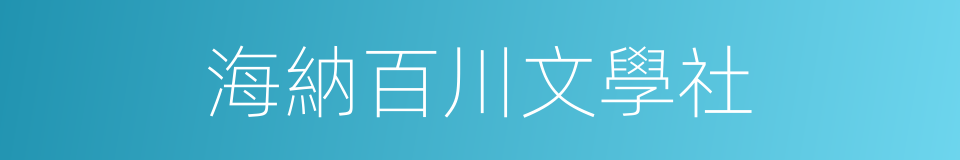 海納百川文學社